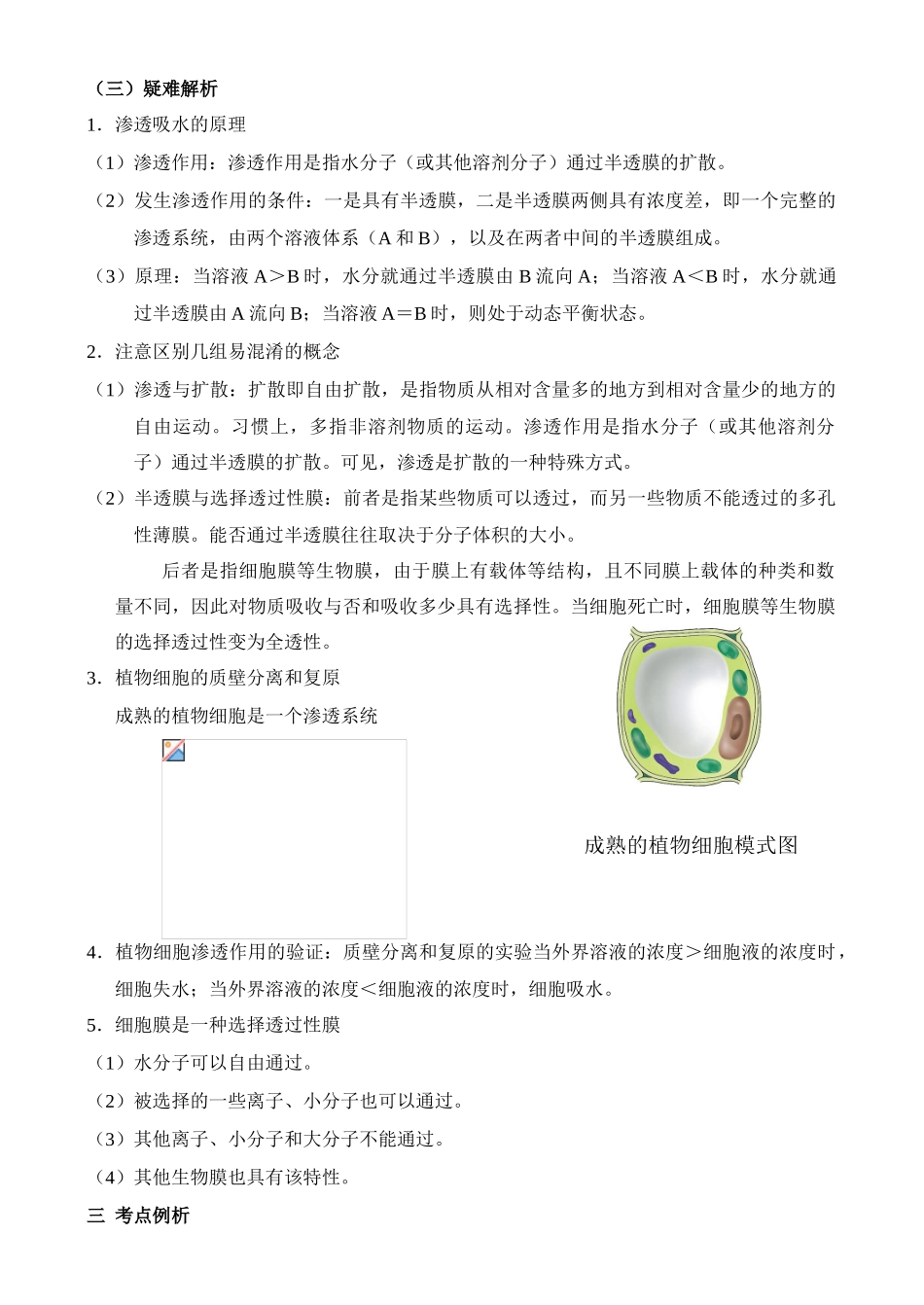 （三）疑难解析

1．渗透吸水的原理

（1）渗透作用：渗透作用是指水分子（或其他溶剂分子）通过半透膜的扩散。

（2）发生渗透作用的条件：一是具有半透膜，二是半透膜两侧具有浓度差，即一个完整的渗透系统，由两个溶液体系（A和B），以及在两者中间的半透膜组成。

（3）原理：当溶液A＞B时，水分就通过半透膜由B流向A；当溶液A＜B时，水分就通过半透膜由A流向B；当溶液A＝B时，则处于动态平衡状态。

2．注意区别几组易混淆的概念

（1）渗透与扩散：扩散即自由扩散，是指物质从相对含量多的地方到相对含量少的地方的自由运动。习惯上，多指非溶剂物质的运动。渗透作用是指水分子（或其他溶剂分子）通过半透膜的扩散。可见，渗透是扩散的一种特殊方式。

（2）半透膜与选择透过性膜：前者是指某些物质可以透过，而另一些物质不能透过的多孔性薄膜。能否通过半透膜往往取决于分子体积的大小。

后者是指细胞膜等生物膜，由于膜上有载体等结构，且不同膜上载体的种类和数量不同，因此对物质吸收与否和吸收多少具有选择性。当细胞死亡时，细胞膜等生物膜的选择透过性变为全透性。

3．植物细胞的质壁分离和复原

成熟的植物细胞是一个渗透系统

成熟的植物细胞模式图

4．植物细胞渗透作用的验证：质壁分离和复原的实验当外界溶液的浓度＞细胞液的浓度时，细胞失水；当外界溶液的浓度＜细胞液的浓度时，细胞吸水。

5．细胞膜是一种选择透过性膜

（1）水分子可以自由通过。

（2）被选择的一些离子、小分子也可以通过。

（3）其他离子、小分子和大分子不能通过。

（4）其他生物膜也具有该特性。

三 考点例析